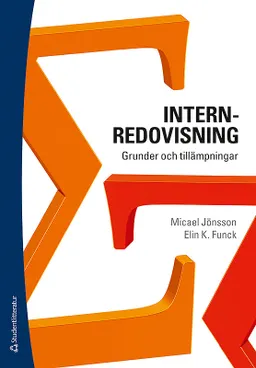 INTERN-
REDOVISNING
Grunder och tillämpningar

Micael Jönsson
Elin K. Funck

Studentlitteratur